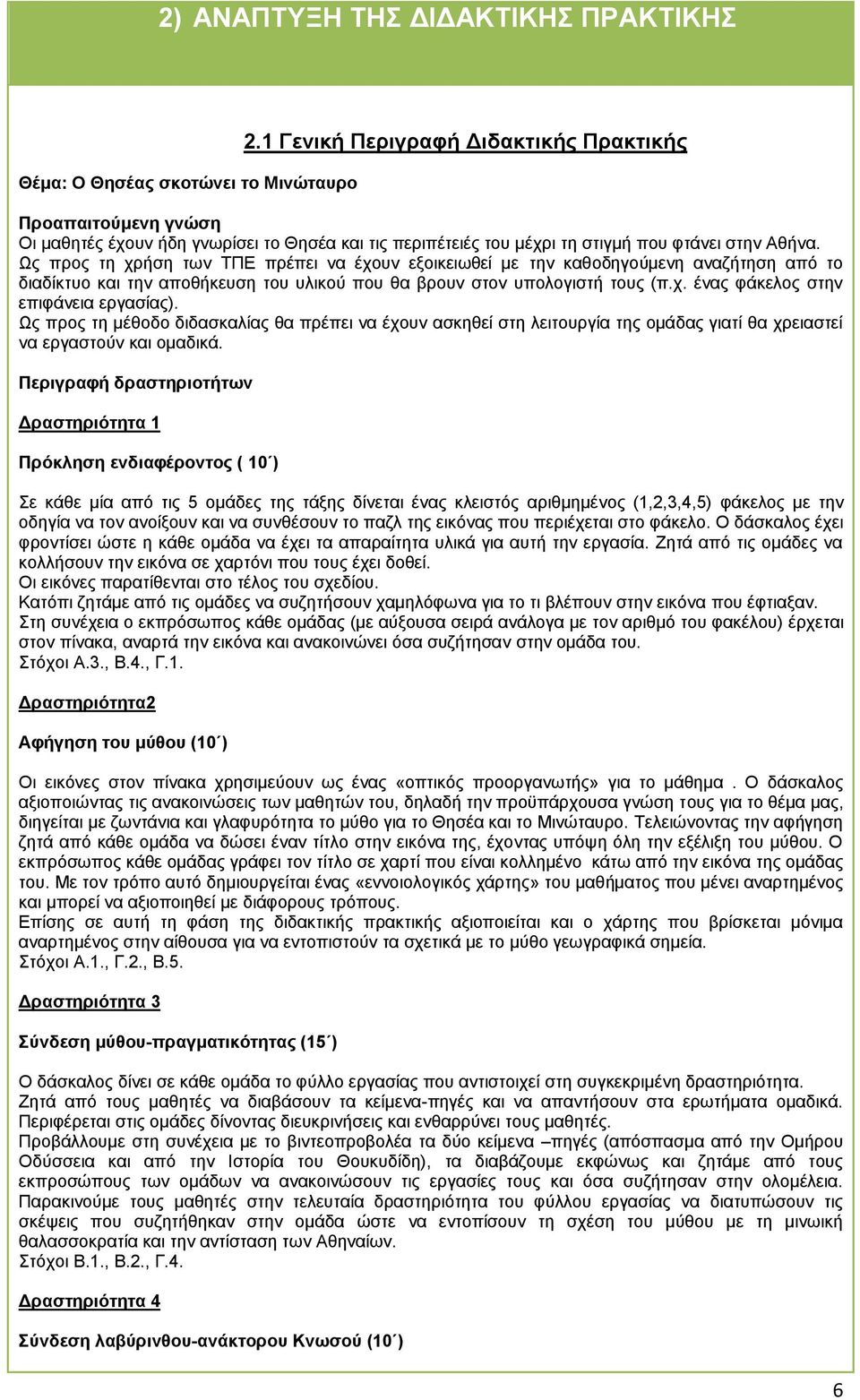 2) ΑΝΑΠΤΥΞΗ ΤΗΣ ΔΙΔΑΚΤΙΚΗΣ ΠΡΑΚΤΙΚΗΣ

2.1 Γενική Περιγραφή Διδακτικής Πρακτικής

Θέμα: Ο Θησέας σκοτώνει το Μινώταυρο

Προαπαιτούμενη γνώση
Οι μαθητές έχουν ήδη γνωρίσει το Θησέα και τις περιπέτειές του μέχρι τη στιγμή που φτάνει στην Αθήνα.
Ως προς τη χρήση των ΤΠΕ πρέπει να έχουν εξοικειωθεί με την καθοδηγούμενη αναζήτηση από το διαδίκτυο και την αποθήκευση του υλικού που θα βρουν στον υπολογιστή τους (π.χ. ένας φάκελος στην επιφάνεια εργασίας).
Ως προς τη μέθοδο διδασκαλίας θα πρέπει να έχουν ασκηθεί στη λειτουργία της ομάδας γιατί θα χρειαστεί να εργαστούν και ομαδικά.

Περιγραφή δραστηριοτήτων

Δραστηριότητα 1

Πρόκληση ενδιαφέροντος ( 10΄)

Σε κάθε μία από τις 5 ομάδες της τάξης δίνεται ένας κλειστός αριθμημένος (1,2,3,4,5) φάκελος με την οδηγία να τον ανοίξουν και να συνθέσουν το παζλ της εικόνας που περιέχεται στο φάκελο. Ο δάσκαλος έχει φροντίσει ώστε η κάθε ομάδα να έχει τα απαραίτητα υλικά για αυτή την εργασία. Ζητά από τις ομάδες να κολλήσουν την εικόνα σε χαρτόνι που τους έχει δοθεί.
Οι εικόνες παρατίθενται στο τέλος του σχεδίου.
Κατόπι ζητάμε από τις ομάδες να συζητήσουν χαμηλόφωνα για το τι βλέπουν στην εικόνα που έφτιαξαν.
Στη συνέχεια ο εκπρόσωπος κάθε ομάδας (με αύξουσα σειρά ανάλογα με τον αριθμό του φακέλου) έρχεται στον πίνακα, αναρτά την εικόνα και ανακοινώνει όσα συζήτησαν στην ομάδα του.
Στόχοι Α.3., Β.4., Γ.1.

Δραστηριότητα2

Αφήγηση του μύθου (10΄)

Οι εικόνες στον πίνακα χρησιμεύουν ως ένας «οπτικός προοργανωτής» για το μάθημα . Ο δάσκαλος αξιοποιώντας τις ανακοινώσεις των μαθητών του, δηλαδή την προϋπάρχουσα γνώση τους για το θέμα μας, διηγείται με ζωντάνια και γλαφυρότητα το μύθο για το Θησέα και το Μινώταυρο. Τελειώνοντας την αφήγηση ζητά από κάθε ομάδα να δώσει έναν τίτλο στην εικόνα της, έχοντας υπόψη όλη την εξέλιξη του μύθου. Ο εκπρόσωπος κάθε ομάδας γράφει τον τίτλο σε χαρτί που είναι κολλημένο κάτω από την εικόνα της ομάδας του. Με τον τρόπο αυτό δημιουργείται ένας «εννοιολογικός χάρτης» του μαθήματος που μένει αναρτημένος και μπορεί να αξιοποιηθεί με διάφορους τρόπους.
Επίσης σε αυτή τη φάση της διδακτικής πρακτικής αξιοποιείται και ο χάρτης που βρίσκεται μόνιμα αναρτημένος στην αίθουσα για να εντοπιστούν τα σχετικά με το μύθο γεωγραφικά σημεία.
Στόχοι Α.1., Γ.2., Β.5.

Δραστηριότητα 3

Σύνδεση μύθου-πραγματικότητας (15΄)

Ο δάσκαλος δίνει σε κάθε ομάδα το φύλλο εργασίας που αντιστοιχεί στη συγκεκριμένη δραστηριότητα.
Ζητά από τους μαθητές να διαβάσουν τα κείμενα-πηγές και να απαντήσουν στα ερωτήματα ομαδικά.
Περιφέρεται στις ομάδες δίνοντας διευκρινήσεις και ενθαρρύνει τους μαθητές.
Προβάλλουμε στη συνέχεια με το βιντεοπροβολέα τα δύο κείμενα –πηγές (απόσπασμα από την Ομήρου Οδύσσεια και από την Ιστορία του Θουκυδίδη), τα διαβάζουμε εκφώνως και ζητάμε από τους εκπροσώπους των ομάδων να ανακοινώσουν τις εργασίες τους και όσα συζήτησαν στην ολομέλεια.
Παρακινούμε τους μαθητές στην τελευταία δραστηριότητα του φύλλου εργασίας να διατυπώσουν τις σκέψεις που συζητήθηκαν στην ομάδα ώστε να εντοπίσουν τη σχέση του μύθου με τη μινωική θαλασσοκρατία και την αντίσταση των Αθηναίων.
Στόχοι Β.1., Β.2., Γ.4.

Δραστηριότητα 4

Σύνδεση λαβύρινθου-ανάκτορου Κνωσού (10΄)

6